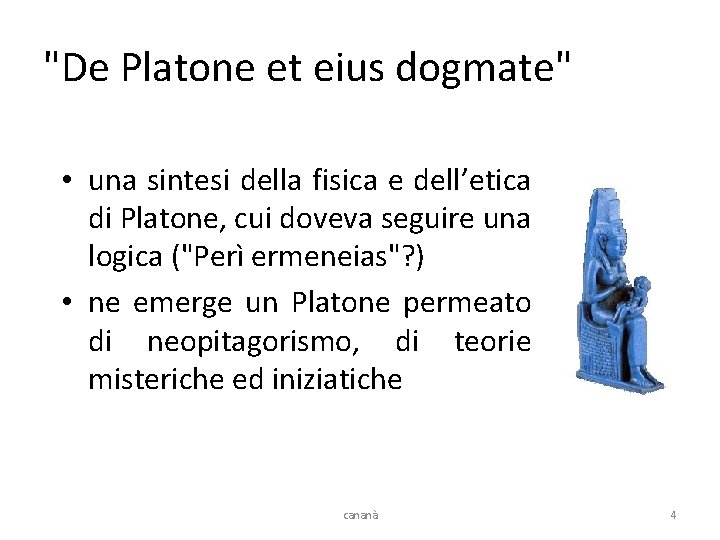 "De Platone et eius dogmate"

• una sintesi della fisica e dell'etica di Platone, cui doveva seguire una logica ("Perì ermeneias"?)
• ne emerge un Platone permeato di neopitagorismo, di teorie misteriche ed iniziatiche

cananà

4